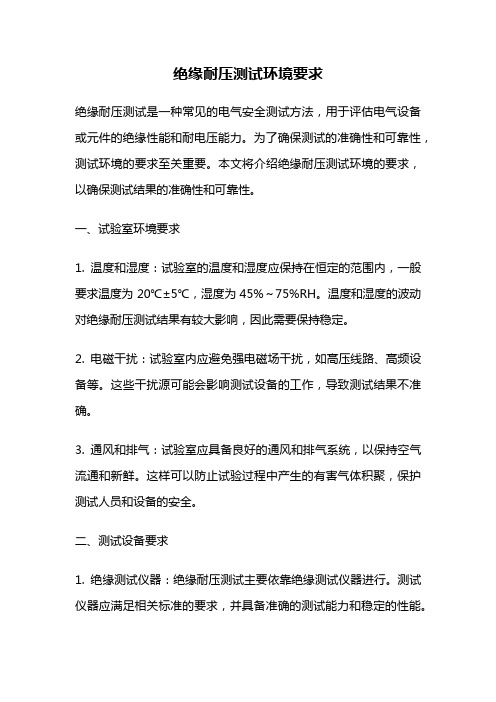 绝缘耐压测试环境要求

绝缘耐压测试是一种常见的电气安全测试方法，用于评估电气设备或元件的绝缘性能和耐电压能力。为了确保测试的准确性和可靠性，测试环境的要求至关重要。本文将介绍绝缘耐压测试环境的要求，以确保测试结果的准确性和可靠性。

一、试验室环境要求

1. 温度和湿度：试验室的温度和湿度应保持在恒定的范围内，一般要求温度为 20℃±5℃，湿度为 45%～75%RH。温度和湿度的波动对绝缘耐压测试结果有较大影响，因此需要保持稳定。

2. 电磁干扰：试验室内应避免强电磁场干扰，如高压线路、高频设备等。这些干扰源可能会影响测试设备的工作，导致测试结果不准确。

3. 通风和排气：试验室应具备良好的通风和排气系统，以保持空气流通和新鲜。这样可以防止试验过程中产生的有害气体积聚，保护测试人员和设备的安全。

二、测试设备要求

1. 绝缘测试仪器：绝缘耐压测试主要依靠绝缘测试仪器进行。测试仪器应满足相关标准的要求，并具备准确的测试能力和稳定的性能。